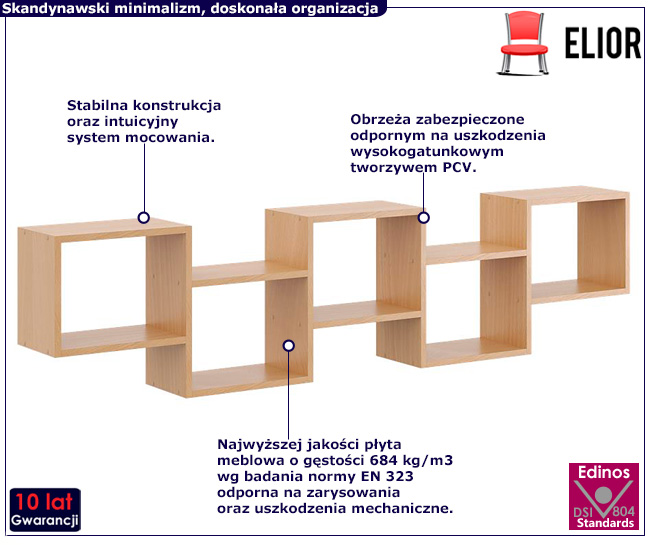 Skandynawski minimalizm, doskonała organizacja

ELIOR

Stabilna konstrukcja oraz intuicyjny system mocowania.

Obrzeża zabezpieczone odpornym na uszkodzenia wysokogatunkowym tworzywem PCV.

Najwyższej jakości płyta meblowa o gęstości 684 kg/m3 wg badania normy EN 323 odporna na zarysowania oraz uszkodzenia mechaniczne.

10 lat
Gwarancji

Edinos
DSI 804
Standards